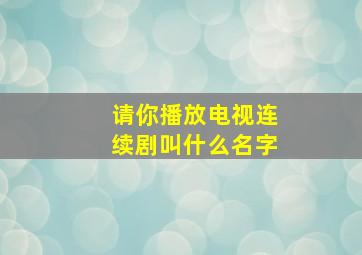 请你播放电视连续剧叫什么名字